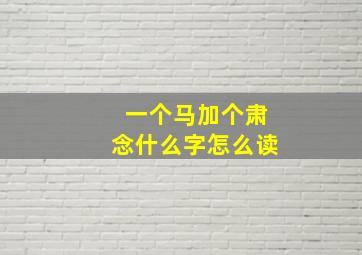 一个马加个肃
念什么字怎么读